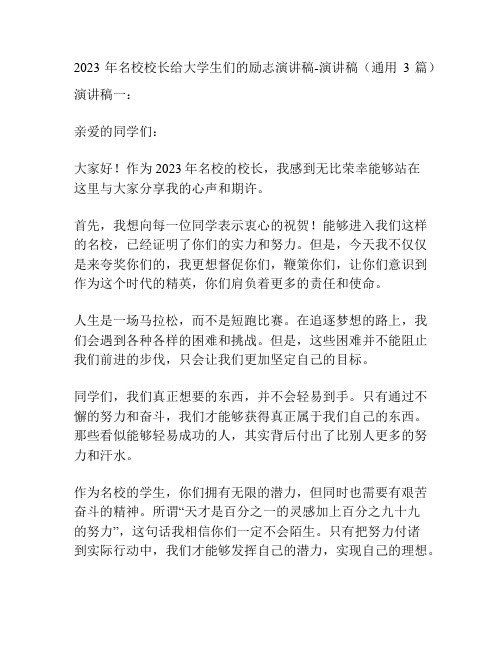 2023 年名校校长给大学生们的励志演讲稿-演讲稿（通用 3 篇）

演讲稿一：

亲爱的同学们：

大家好！作为 2023 年名校的校长，我感到无比荣幸能够站在这里与大家分享我的心声和期许。

首先，我想向每一位同学表示衷心的祝贺！能够进入我们这样的名校，已经证明了你们的实力和努力。但是，今天我不仅仅是来夸奖你们的，我更想督促你们，鞭策你们，让你们意识到作为这个时代的精英，你们肩负着更多的责任和使命。

人生是一场马拉松，而不是短跑比赛。在追逐梦想的路上，我们会遇到各种各样的困难和挑战。但是，这些困难并不能阻止我们前进的步伐，只会让我们更加坚定自己的目标。

同学们，我们真正想要的东西，并不会轻易到手。只有通过不懈的努力和奋斗，我们才能够获得真正属于我们自己的东西。那些看似能够轻易成功的人，其实背后付出了比别人更多的努力和汗水。

作为名校的学生，你们拥有无限的潜力，但同时也需要有艰苦奋斗的精神。所谓“天才是百分之一的灵感加上百分之九十九的努力”，这句话我相信你们一定不会陌生。只有把努力付诸到实际行动中，我们才能够发挥自己的潜力，实现自己的理想。